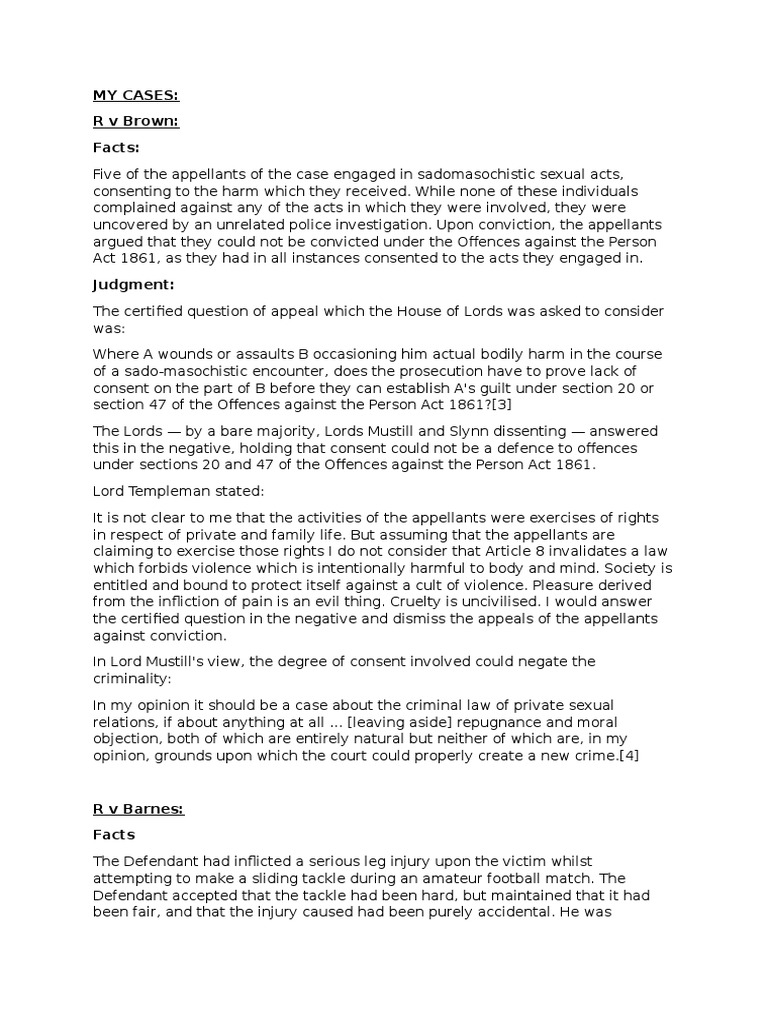 MY CASES:

R v Brown:

Facts:

Five of the appellants of the case engaged in sadomasochistic sexual acts, consenting to the harm which they received. While none of these individuals complained against any of the acts in which they were involved, they were uncovered by an unrelated police investigation. Upon conviction, the appellants argued that they could not be convicted under the Offences against the Person Act 1861, as they had in all instances consented to the acts they engaged in.

Judgment:

The certified question of appeal which the House of Lords was asked to consider was:

Where A wounds or assaults B occasioning him actual bodily harm in the course of a sado-masochistic encounter, does the prosecution have to prove lack of consent on the part of B before they can establish A's guilt under section 20 or section 47 of the Offences against the Person Act 1861?[3]

The Lords — by a bare majority, Lords Mustill and Slynn dissenting — answered this in the negative, holding that consent could not be a defence to offences under sections 20 and 47 of the Offences against the Person Act 1861.

Lord Templeman stated:

It is not clear to me that the activities of the appellants were exercises of rights in respect of private and family life. But assuming that the appellants are claiming to exercise those rights I do not consider that Article 8 invalidates a law which forbids violence which is intentionally harmful to body and mind. Society is entitled and bound to protect itself against a cult of violence. Pleasure derived from the infliction of pain is an evil thing. Cruelty is uncivilised. I would answer the certified question in the negative and dismiss the appeals of the appellants against conviction.

In Lord Mustill's view, the degree of consent involved could negate the criminality:

In my opinion it should be a case about the criminal law of private sexual relations, if about anything at all ... [leaving aside] repugnance and moral objection, both of which are entirely natural but neither of which are, in my opinion, grounds upon which the court could properly create a new crime.[4]

R v Barnes:

Facts

The Defendant had inflicted a serious leg injury upon the victim whilst attempting to make a sliding tackle during an amateur football match. The Defendant accepted that the tackle had been hard, but maintained that it had been fair, and that the injury caused had been purely accidental. He was